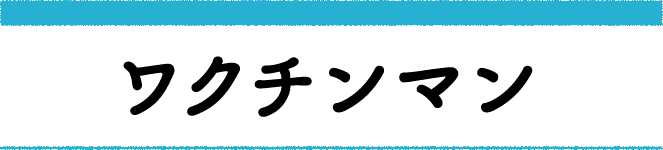 ワクチンマン